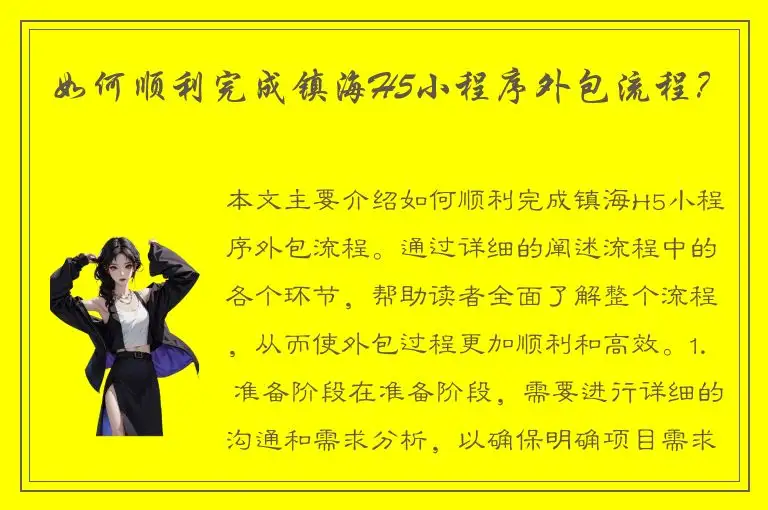 如何顺利完成镇海H5小程序外包流程？

本文主要介绍如何顺利完成镇海H5小程序外包流程。通过详细的阐述流程中的各个环节，帮助读者全面了解整个流程，从而使外包过程更加顺利和高效。1. 准备阶段在准备阶段，需要进行详细的沟通和需求分析，以确保明确项目需求